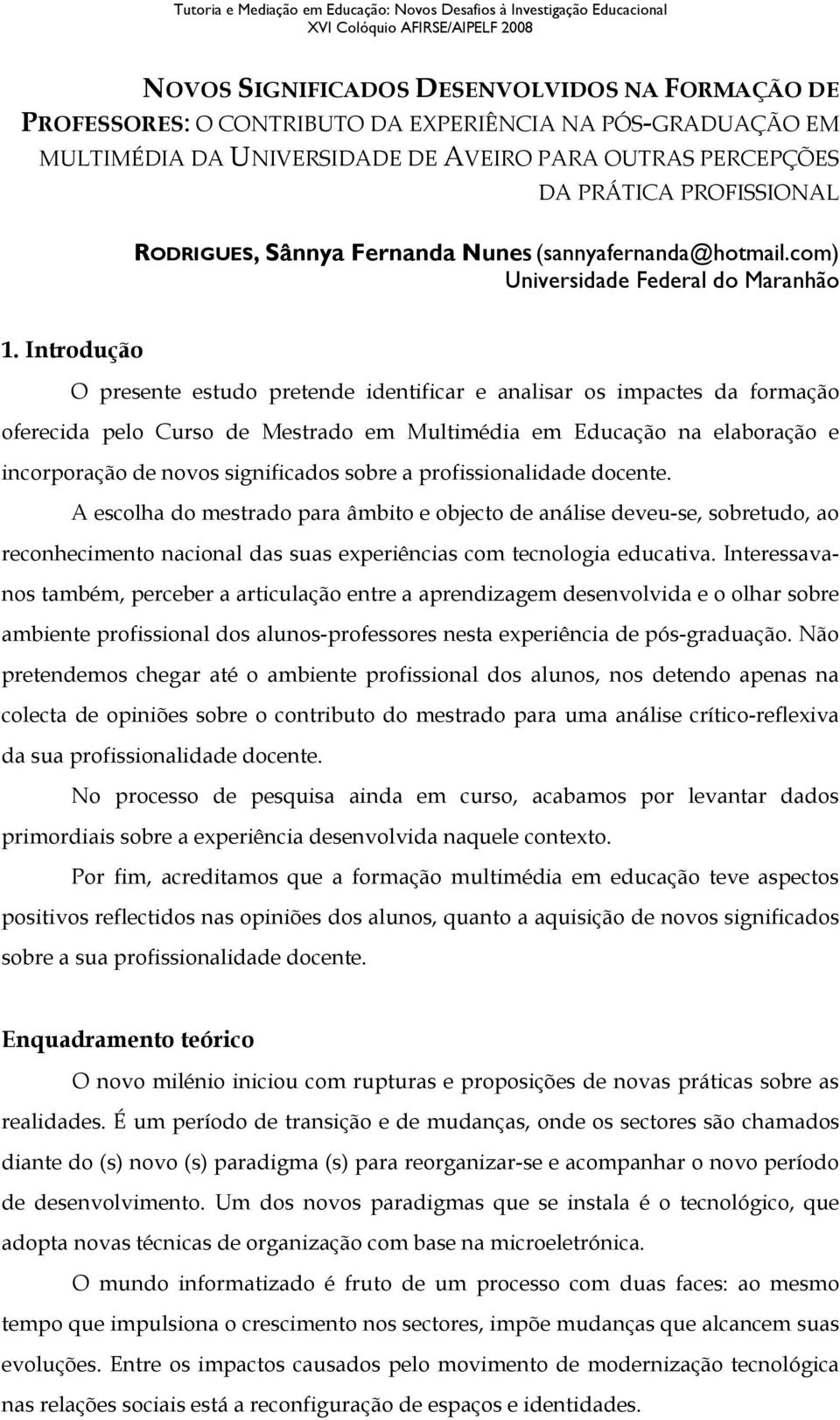 Tutoria e Mediação em Educação: Novos Desafios à Investigação Educacional
XVI Colóquio AFIRSE/AIPELF 2008

NOVOS SIGNIFICADOS DESENVOLVIDOS NA FORMAÇÃO DE PROFESSORES: O CONTRIBUTO DA EXPERIÊNCIA NA PÓS-GRADUAÇÃO EM MULTIMÉDIA DA UNIVERSIDADE DE AVEIRO PARA OUTRAS PERCEPÇÕES DA PRÁTICA PROFISSIONAL

RODRIGUES, Sânnya Fernanda Nunes (sannyafernanda@hotmail.com)
Universidade Federal do Maranhão

1. Introdução

O presente estudo pretende identificar e analisar os impactes da formação oferecida pelo Curso de Mestrado em Multimédia em Educação na elaboração e incorporação de novos significados sobre a profissionalidade docente.

A escolha do mestrado para âmbito e objecto de análise deveu-se, sobretudo, ao reconhecimento nacional das suas experiências com tecnologia educativa. Interessava-nos também, perceber a articulação entre a aprendizagem desenvolvida e o olhar sobre ambiente profissional dos alunos-professores nesta experiência de pós-graduação. Não pretendemos chegar até o ambiente profissional dos alunos, nos detendo apenas na colecta de opiniões sobre o contributo do mestrado para uma análise crítico-reflexiva da sua profissionalidade docente.

No processo de pesquisa ainda em curso, acabamos por levantar dados primordiais sobre a experiência desenvolvida naquele contexto.

Por fim, acreditamos que a formação multimédia em educação teve aspectos positivos reflectidos nas opiniões dos alunos, quanto a aquisição de novos significados sobre a sua profissionalidade docente.

Enquadramento teórico

O novo milénio iniciou com rupturas e proposições de novas práticas sobre as realidades. É um período de transição e de mudanças, onde os sectores são chamados diante do (s) novo (s) paradigma (s) para reorganizar-se e acompanhar o novo período de desenvolvimento. Um dos novos paradigmas que se instala é o tecnológico, que adopta novas técnicas de organização com base na microeletrónica.

O mundo informatizado é fruto de um processo com duas faces: ao mesmo tempo que impulsiona o crescimento nos sectores, impõe mudanças que alcancem suas evoluções. Entre os impactos causados pelo movimento de modernização tecnológica nas relações sociais está a reconfiguração de espaços e identidades.